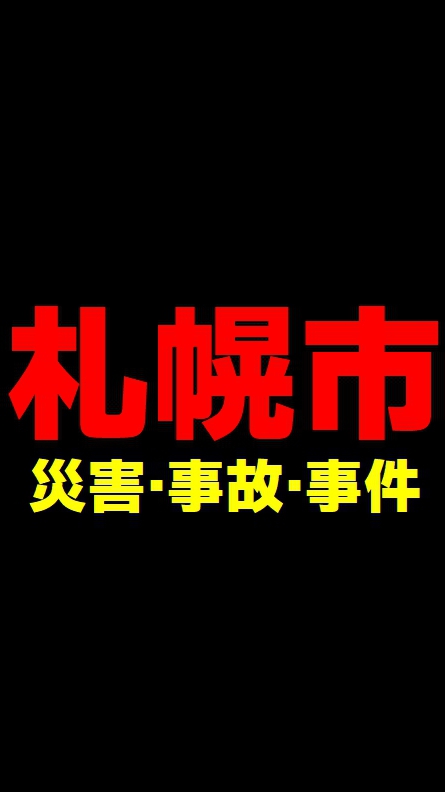 札幌市

災害·事故·事件